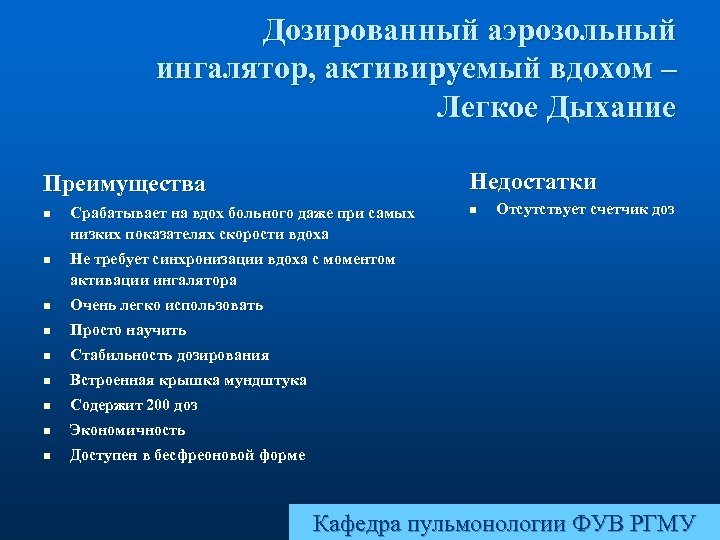 Дозированный аэрозольный ингалятор, активируемый вдохом – Легкое Дыхание

Преимущества

- Срабатывает на вдох больного даже при самых низких показателях скорости вдоха
- Не требует синхронизации вдоха с моментом активации ингалятора
- Очень легко использовать
- Просто научить
- Стабильность дозирования
- Встроенная крышка мундштука
- Содержит 200 доз
- Экономичность
- Доступен в бесфреоновой форме

Недостатки

- Отсутствует счетчик доз

Кафедра пульмонологии ФУВ РГМУ